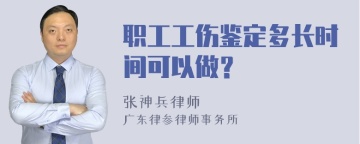 职工工伤鉴定多长时间可以做？

张神兵律师

广东律参律师事务所